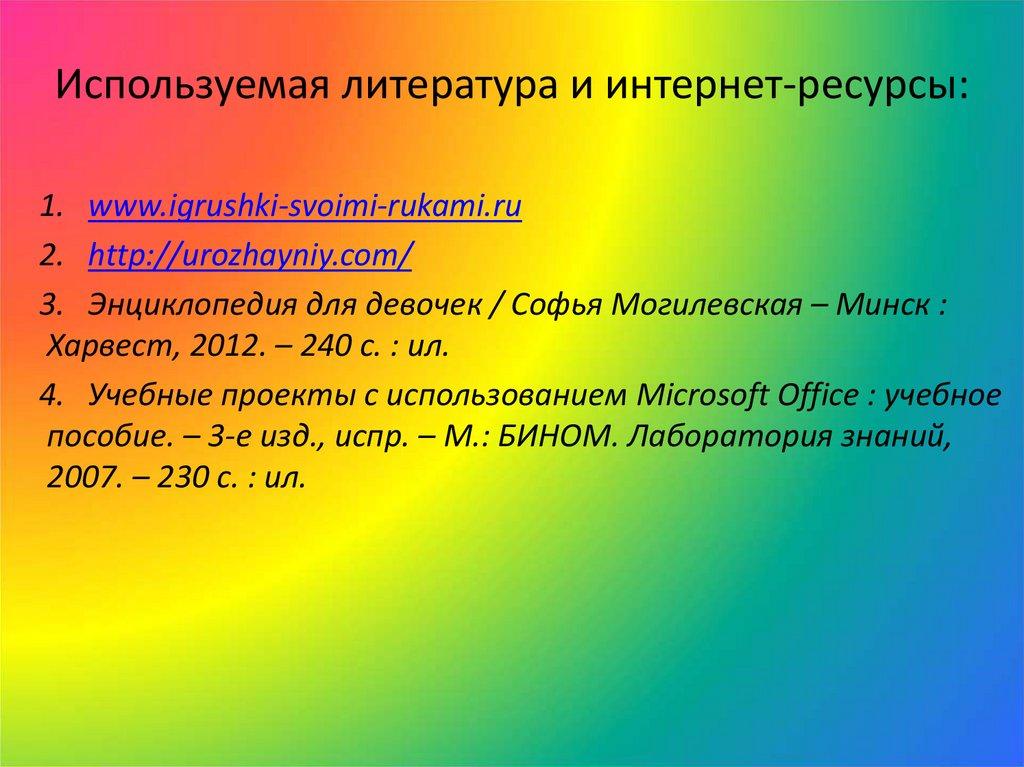 Используемая литература и интернет-ресурсы:

1. www.igrushki-svoimi-rukami.ru

2. http://urozhayniy.com/

3. Энциклопедия для девочек / Софья Могилевская – Минск : Харвест, 2012. – 240 с. : ил.

4. Учебные проекты с использованием Microsoft Office : учебное пособие. – 3-е изд., испр. – М.: БИНОМ. Лаборатория знаний, 2007. – 230 с. : ил.